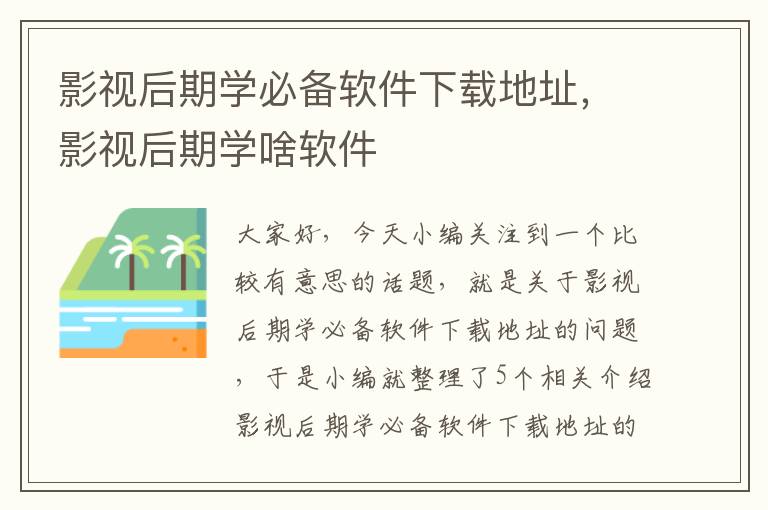 影视后期学必备软件下载地址，影视后期学啥软件

大家好，今天小编关注到一个比较有意思的话题，就是关于影视后期学必备软件下载地址的问题，于是小编就整理了5个相关介绍影视后期学必备软件下载地址的